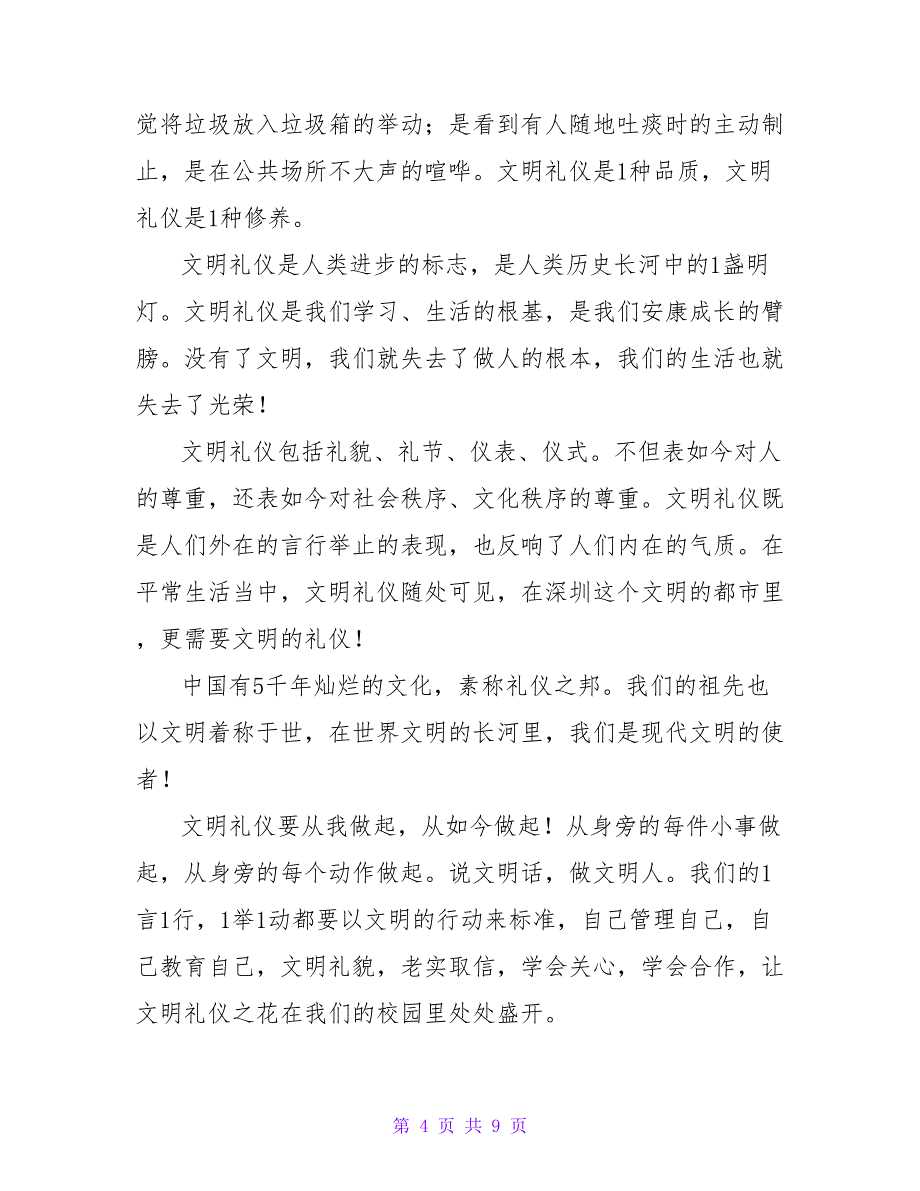 觉将垃圾放入垃圾箱的举动；是看到有人随地吐痰时的主动制止，是在公共场所不大声的喧哗。文明礼仪是1种品质，文明礼仪是1种修养。

文明礼仪是人类进步的标志，是人类历史长河中的1盏明灯。文明礼仪是我们学习、生活的根基，是我们安康成长的臂膀。没有了文明，我们就失去了做人的根本，我们的生活也就失去了光荣！

文明礼仪包括礼貌、礼节、仪表、仪式。不但表如今对人的尊重，还表如今对社会秩序、文化秩序的尊重。文明礼仪既是人们外在的言行举止的表现，也反响了人们内在的气质。在平常生活当中，文明礼仪随处可见，在深圳这个文明的都市里，更需要文明的礼仪！

中国有5千年灿烂的文化，素称礼仪之邦。我们的祖先也以文明着称于世，在世界文明的长河里，我们是现代文明的使者！

文明礼仪要从我做起，从如今做起！从身旁的每件小事做起，从身旁的每个动作做起。说文明话，做文明人。我们的1言1行，1举1动都要以文明的行动来标准，自己管理自己，自己教育自己，文明礼貌，老实取信，学会关心，学会合作，让文明礼仪之花在我们的校园里处处盛开。

第 4 页 共 9 页